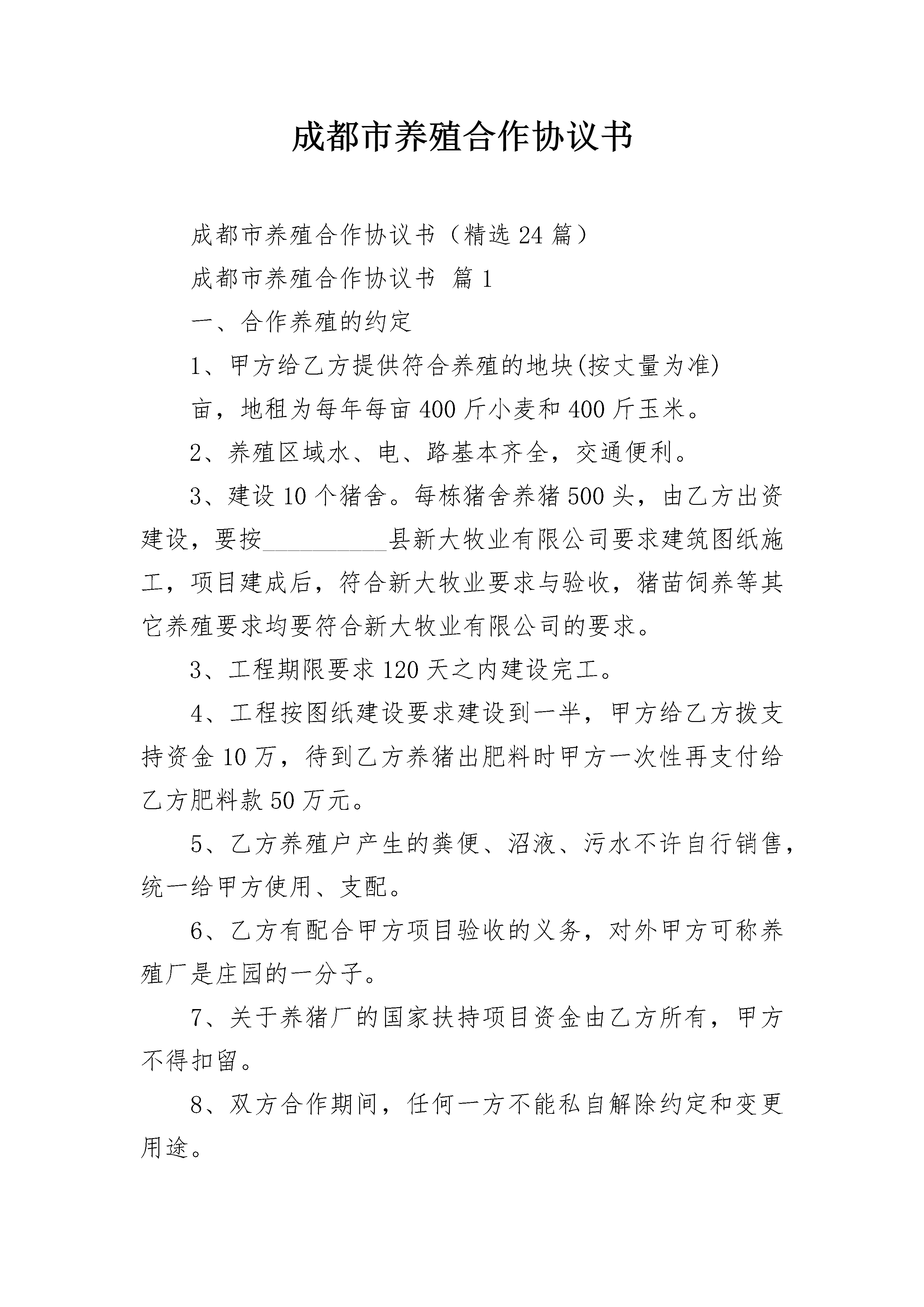 成都市养殖合作协议书

成都市养殖合作协议书（精选24篇）

成都市养殖合作协议书 篇1

一、合作养殖的约定

1、甲方给乙方提供符合养殖的地块(按丈量为准)

亩，地租为每年每亩400斤小麦和400斤玉米。

2、养殖区域水、电、路基本齐全，交通便利。

3、建设10个猪舍。每栋猪舍养猪500头，由乙方出资建设，要按__________县新大牧业有限公司要求建筑图纸施工，项目建成后，符合新大牧业要求与验收，猪苗饲养等其它养殖要求均要符合新大牧业有限公司的要求。

3、工程期限要求120天之内建设完工。

4、工程按图纸建设要求建设到一半，甲方给乙方拨支持资金10万，待到乙方养猪出肥料时甲方一次性再支付给乙方肥料款50万元。

5、乙方养殖户产生的粪便、沼液、污水不许自行销售，统一给甲方使用、支配。

6、乙方有配合甲方项目验收的义务，对外甲方可称养殖厂是庄园的一分子。

7、关于养猪厂的国家扶持项目资金由乙方所有，甲方不得扣留。

8、双方合作期间，任何一方不能私自解除约定和变更用途。